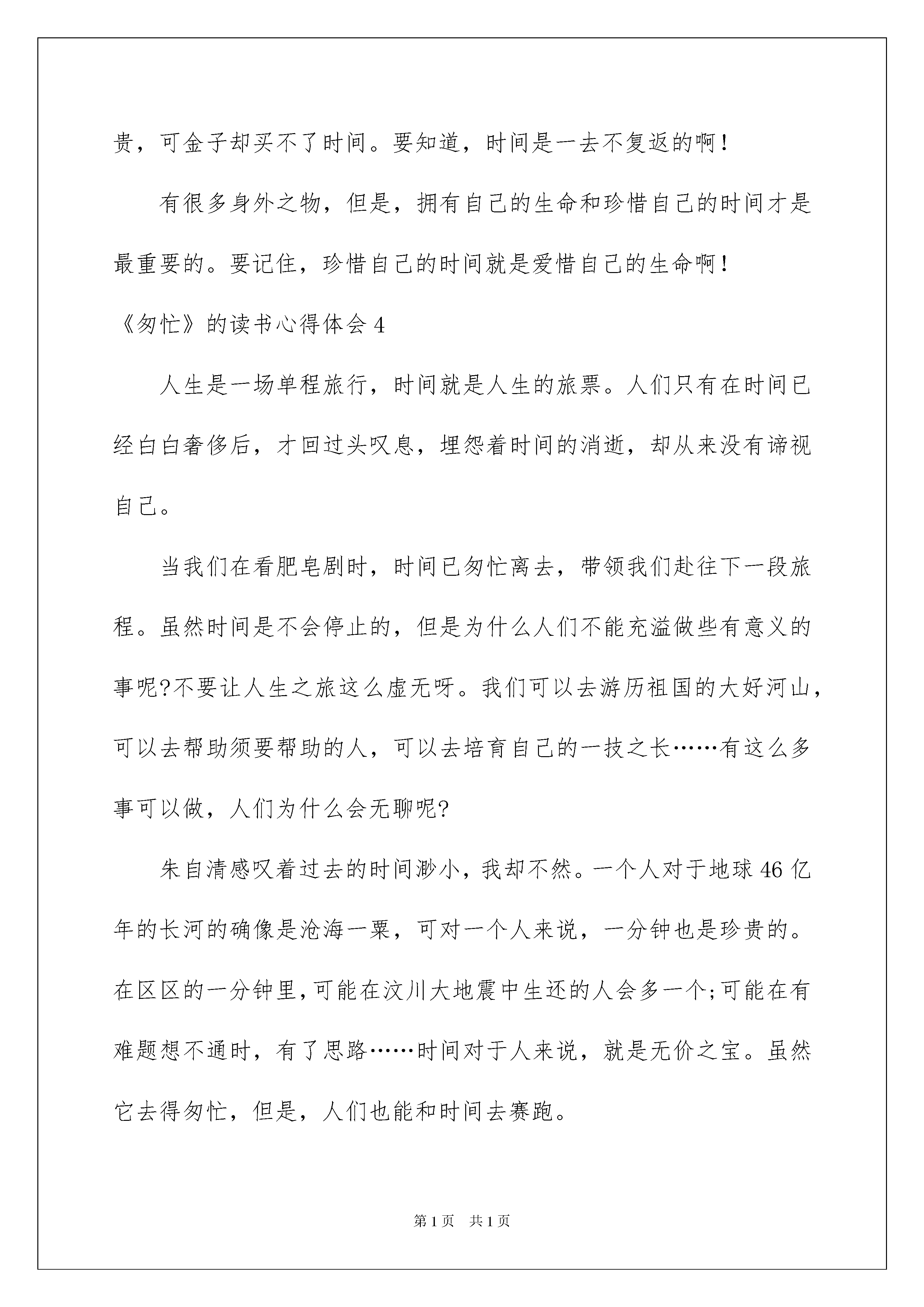 贵，可金子却买不了时间。要知道，时间是一去不复返的啊！

有很多身外之物，但是，拥有自己的生命和珍惜自己的时间才是最重要的。要记住，珍惜自己的时间就是爱惜自己的生命啊！

《匆忙》的读书心得体会 4

人生是一场单程旅行，时间就是人生的旅票。人们只有在时间已经白白奢侈后，才回过头叹息，埋怨着时间的消逝，却从来没有谛视自己。

当我们在看肥皂剧时，时间已匆忙离去，带领我们赴往下一段旅程。虽然时间是不会停止的，但是为什么人们不能充溢做些有意义的事呢?不要让人生之旅这么虚无呀。我们可以去游历祖国的大好河山，可以去帮助须要帮助的人，可以去培育自己的一技之长……有这么多事可以做，人们为什么会无聊呢?

朱自清感叹着过去的时间渺小，我却不然。一个人对于地球 46 亿年的长河的确像是沧海一粟，可对一个人来说，一分钟也是珍贵的。在区区的一分钟里，可能在汶川大地震中生还的人会多一个;可能在有难题想不通时，有了思路……时间对于人来说，就是无价之宝。虽然它去得匆忙，但是，人们也能和时间去赛跑。

第 1 页　共 1 页